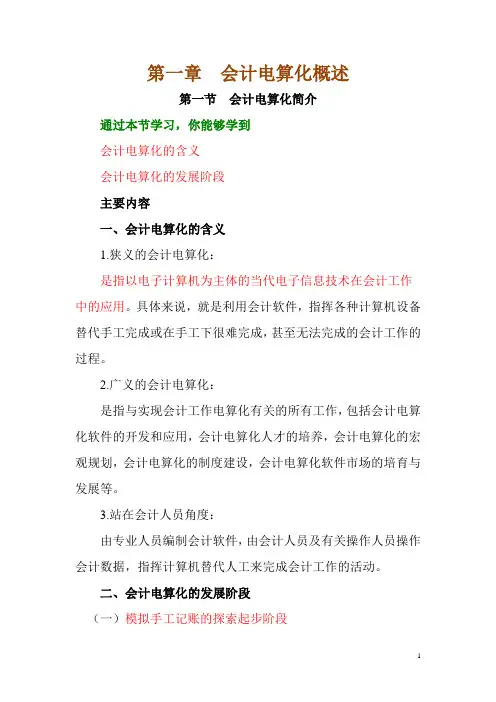 第一章　会计电算化概述

第一节　会计电算化简介

通过本节学习，你能够学到

会计电算化的含义

会计电算化的发展阶段

主要内容

一、会计电算化的含义

1.狭义的会计电算化：

是指以电子计算机为主体的当代电子信息技术在会计工作中的应用。具体来说，就是利用会计软件，指挥各种计算机设备替代手工完成或在手工下很难完成，甚至无法完成的会计工作的过程。

2.广义的会计电算化：

是指与实现会计工作电算化有关的所有工作，包括会计电算化软件的开发和应用，会计电算化人才的培养，会计电算化的宏观规划，会计电算化的制度建设，会计电算化软件市场的培育与发展等。

3.站在会计人员角度：

由专业人员编制会计软件，由会计人员及有关操作人员操作会计数据，指挥计算机替代人工来完成会计工作的活动。

二、会计电算化的发展阶段

（一）模拟手工记账的探索起步阶段

1